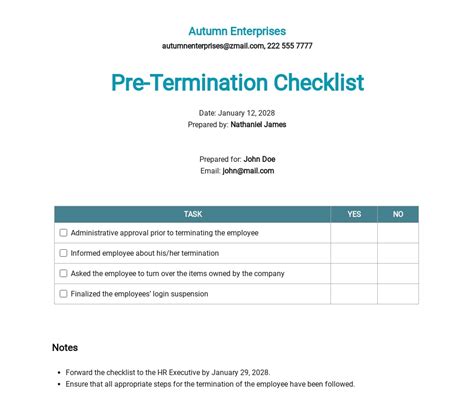 Autumn Enterprises
autumnenterprises@zmail.com, 222 555 7777

Pre-Termination Checklist

Date: January 12, 2028
Prepared by: Nathaniel James

Prepared for: John Doe
Email: john@mail.com

| TASK | YES | NO |
|---|---|---|
| ☐ Administrative approval prior to terminating the employee | | |
| ☐ Informed employee about his/her termination | | |
| ☐ Asked the employee to turn over the items owned by the company | | |
| ☐ Finalized the employees' login suspension | | |

Notes

• Forward the checklist to the HR Executive by January 29, 2028.
• Ensure that all appropriate steps for the termination of the employee have been followed.